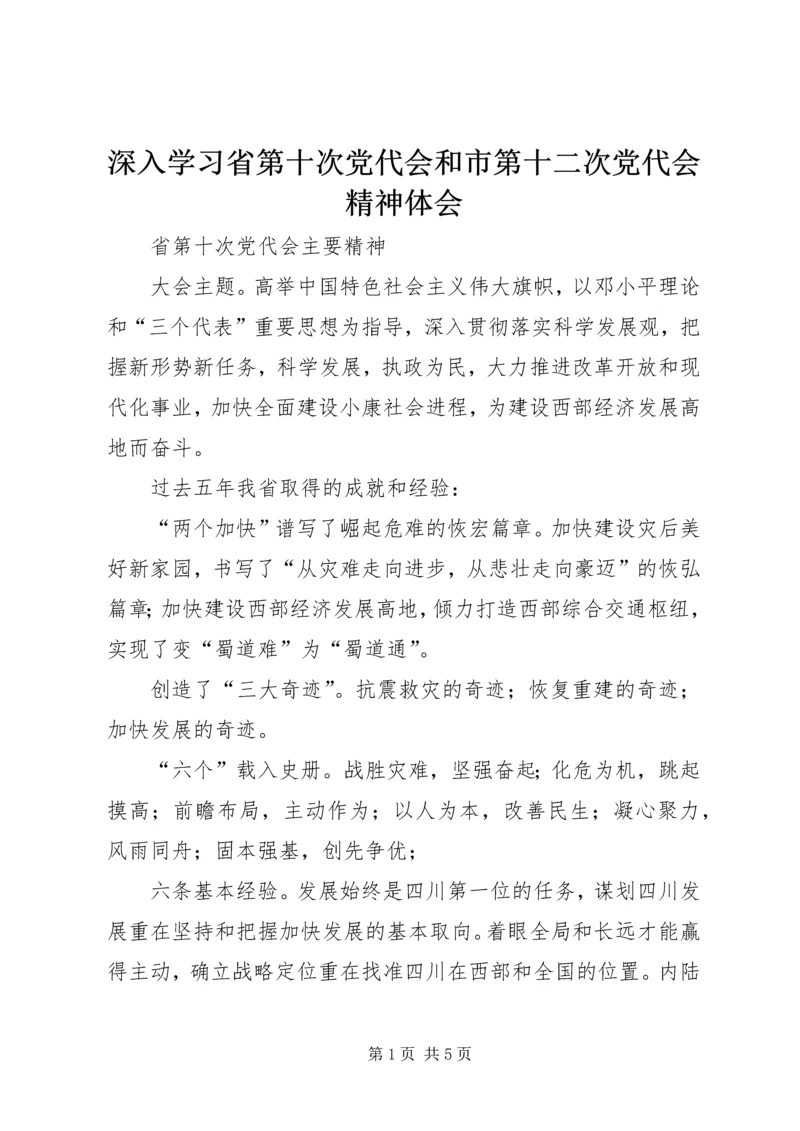 深入学习省第十次党代会和市第十二次党代会精神体会

省第十次党代会主要精神

大会主题。高举中国特色社会主义伟大旗帜，以邓小平理论和“三个代表”重要思想为指导，深入贯彻落实科学发展观，把握新形势新任务，科学发展，执政为民，大力推进改革开放和现代化事业，加快全面建设小康社会进程，为建设西部经济发展高地而奋斗。

过去五年我省取得的成就和经验：

“两个加快”谱写了崛起危难的恢宏篇章。加快建设灾后美好新家园，书写了“从灾难走向进步，从悲壮走向豪迈”的恢弘篇章;加快建设西部经济发展高地，倾力打造西部综合交通枢纽，实现了变“蜀道难”为“蜀道通”。

创造了“三大奇迹”。抗震救灾的奇迹；恢复重建的奇迹；加快发展的奇迹。

“六个”载入史册。战胜灾难，坚强奋起;化危为机，跳起摸高；前瞻布局，主动作为；以人为本，改善民生；凝心聚力，风雨同舟；固本强基，创先争优；

六条基本经验。发展始终是四川第一位的任务，谋划四川发展重在坚持和把握加快发展的基本取向。着眼全局和长远才能赢得主动，确立战略定位重在找准四川在西部和全国的位置。内陆

第 1 页 共 5 页